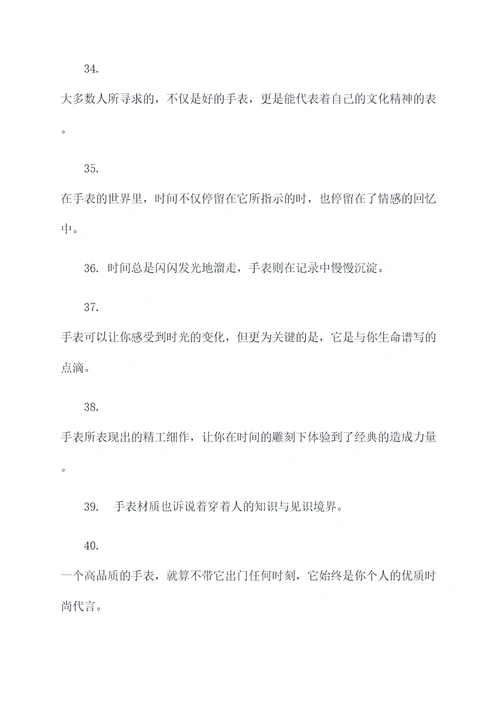 34.

大多数人所寻求的，不仅是好的手表，更是能代表着自己的文化精神的表。

35.

在手表的世界里，时间不仅停留在它所指示的时，也停留在了情感的回忆中。

36. 时间总是闪闪发光地溜走，手表则在记录中慢慢沉淀。

37.

手表可以让你感受到时光的变化，但更为关键的是，它是与你生命谱写的点滴。

38.

手表所表现出的精工细作，让你在时间的雕刻下体验到了经典的造成力量。

39. 手表材质也诉说着穿着人的知识与见识境界。

40.

一个高品质的手表，就算不带它出门任何时刻，它始终是你个人的优质时尚代言。